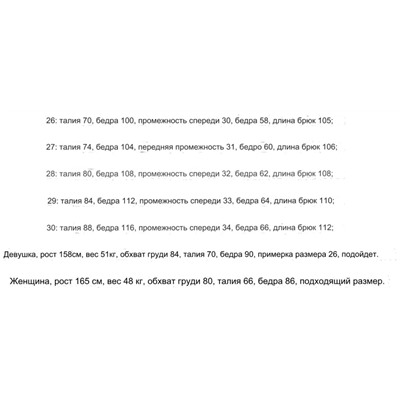 26: талия 70, бедра 100, промежность спереди 30, бедра 58, длина брюк 105;

27: талия 74, бедра 104, передняя промежность 31, бедро 60, длина брюк 106;

28: талия 80, бедра 108, промежность спереди 32, бедра 62, длина брюк 108;

29: талия 84, бедра 112, промежность спереди 33, бедра 64, длина брюк 110;

30: талия 88, бедра 116, промежность спереди 34, бедра 66, длина брюк 112;

Девушка, рост 158см, вес 51кг, обхват груди 84, талия 70, бедра 90, примерка размера 26, подойдет.

Женщина, рост 165 см, вес 48 кг, обхват груди 80, талия 66, бедра 86, подходящий размер.